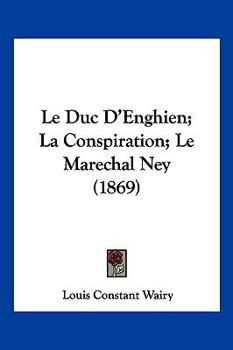 Le Duc D'Enghien; La Conspiration; Le Marechal Ney (1869)

Louis Constant Wairy